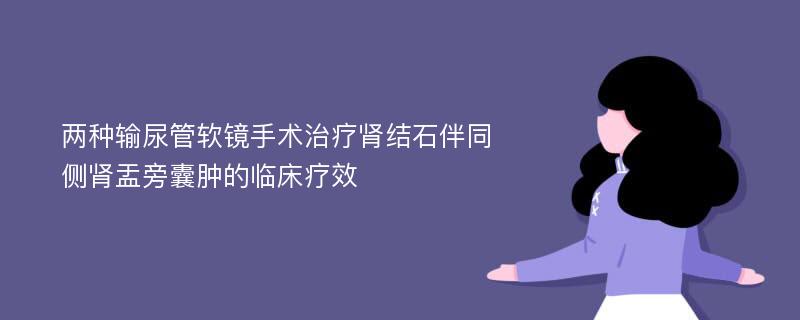 两种输尿管软镜手术治疗肾结石伴同侧肾盂旁囊肿的临床疗效